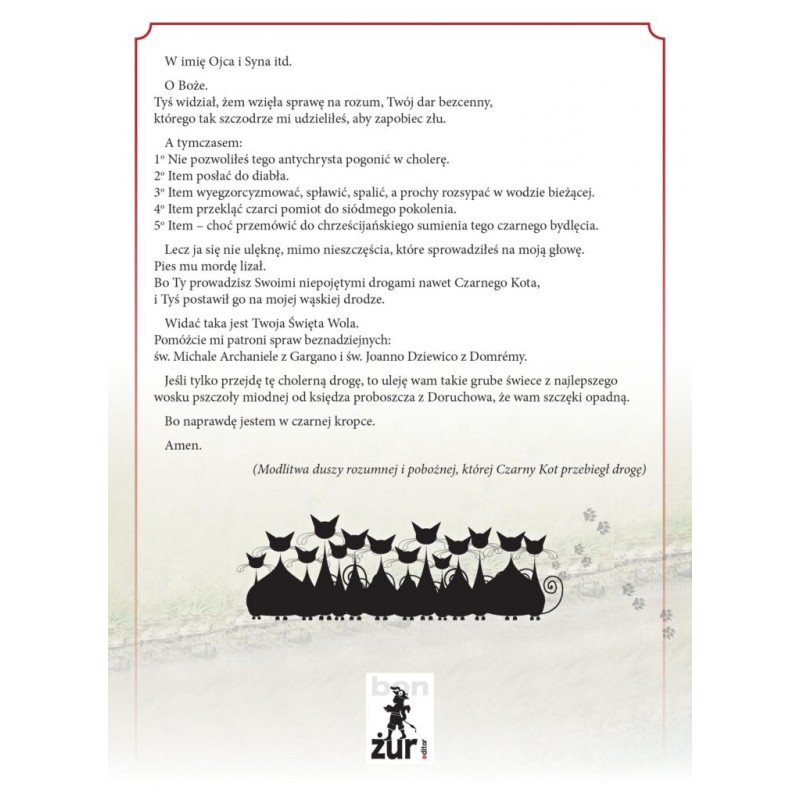 W imię Ojca i Syna itd.

O Boże.
Tyś widział, żem wzięła sprawę na rozum, Twój dar bezcenny, którego tak szczodrze mi udzieliłeś, aby zapobiec złu.

A tymczasem:
1° Nie pozwoliłeś tego antychrysta pogonić w cholerę.
2° Item posłać do diabła.
3° Item wyegzorcyzmować, spławić, spalić, a prochy rozsypać w wodzie bieżącej.
4° Item przekląć czarci pomiot do siódmego pokolenia.
5° Item – choć przemówić do chrześcijańskiego sumienia tego czarnego bydlęcia.

Lecz ja się nie ulęknę, mimo nieszczęścia, które sprowadziłeś na moją głowę.
Pies mu mordę lizał.
Bo Ty prowadzisz Swoimi niepojętymi drogami nawet Czarnego Kota, i Tyś postawił go na mojej wąskiej drodze.

Widać taka jest Twoja Święta Wola.
Pomóżcie mi patroni spraw beznadziejnych:
św. Michale Archaniele z Gargano i św. Joanno Dziewico z Domrémy.

Jeśli tylko przejdę tę cholerną drogę, to uleję wam takie grube świece z najlepszego wosku pszczoły miodnej od księdza proboszcza z Doruchowa, że wam szczęki opadną.

Bo naprawdę jestem w czarnej kropce.

Amen.

(Modlitwa duszy rozumnej i pobożnej, której Czarny Kot przebiegł drogę)

bon
żur
editor